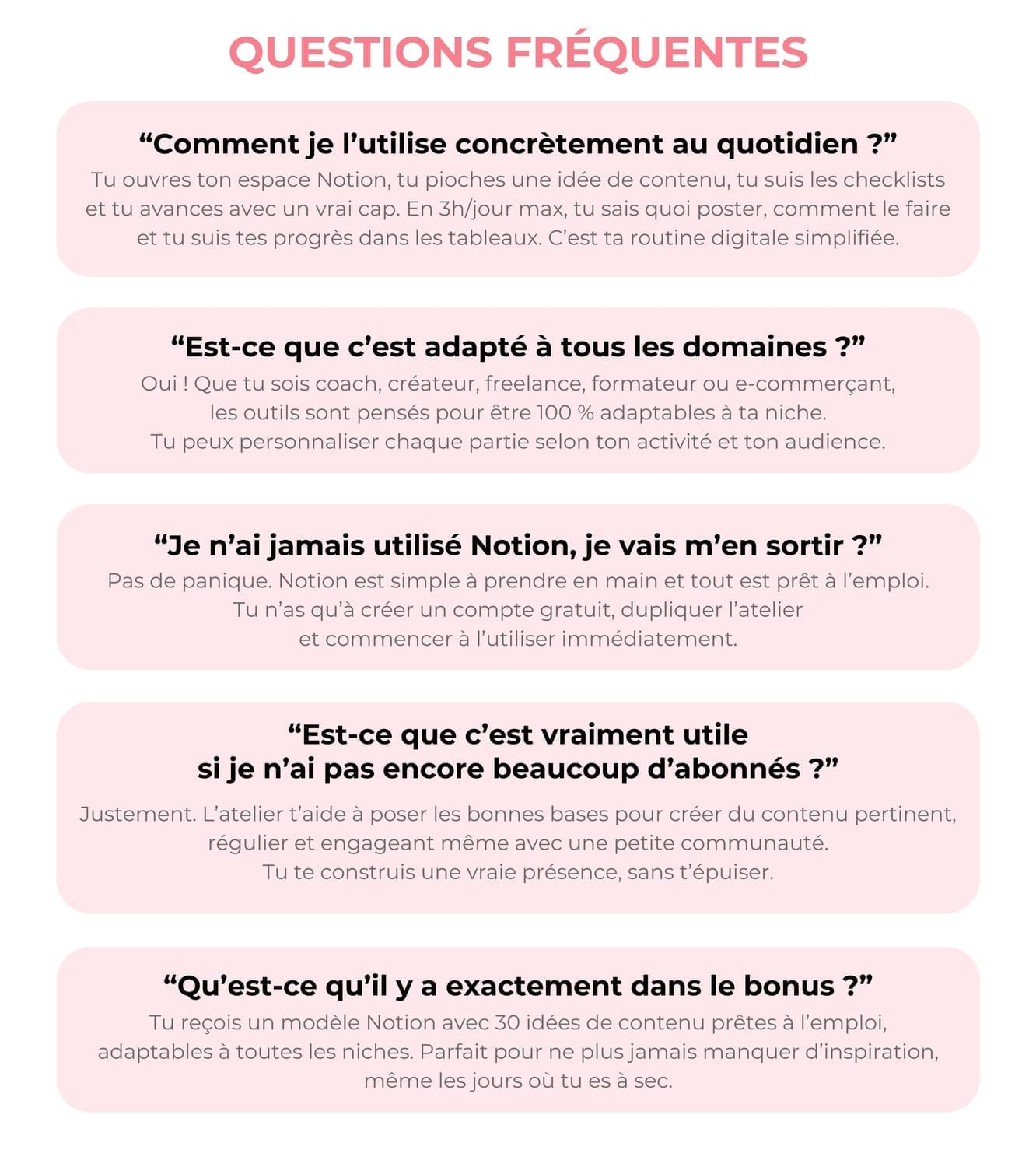 QUESTIONS FRÉQUENTES

“Comment je l’utilise concrètement au quotidien ?”

Tu ouvres ton espace Notion, tu pioches une idée de contenu, tu suis les checklists et tu avances avec un vrai cap. En 3h/jour max, tu sais quoi poster, comment le faire et tu suis tes progrès dans les tableaux. C’est ta routine digitale simplifiée.

“Est-ce que c’est adapté à tous les domaines ?”

Oui ! Que tu sois coach, créateur, freelance, formateur ou e-commerçant, les outils sont pensés pour être 100 % adaptables à ta niche. Tu peux personnaliser chaque partie selon ton activité et ton audience.

“Je n’ai jamais utilisé Notion, je vais m’en sortir ?”

Pas de panique. Notion est simple à prendre en main et tout est prêt à l’emploi. Tu n’as qu’à créer un compte gratuit, dupliquer l’atelier et commencer à l’utiliser immédiatement.

“Est-ce que c’est vraiment utile si je n’ai pas encore beaucoup d’abonnés ?”

Justement. L’atelier t’aide à poser les bonnes bases pour créer du contenu pertinent, régulier et engageant même avec une petite communauté. Tu te construis une vraie présence, sans t’épuiser.

“Qu’est-ce qu’il y a exactement dans le bonus ?”

Tu reçois un modèle Notion avec 30 idées de contenu prêtes à l’emploi, adaptables à toutes les niches. Parfait pour ne plus jamais manquer d’inspiration, même les jours où tu es à sec.